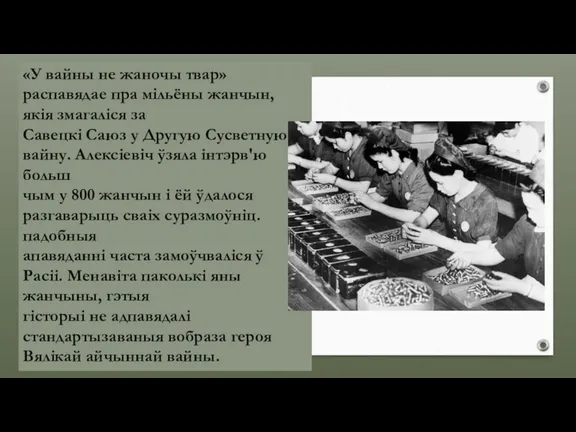 «У вайны не жаночы твар» распавядае пра мільёны жанчын, якія змагаліся за Савецкі Саюз у Другую Сусветную вайну. Алексіевіч ўзяла інтэрв'ю больш чым у 800 жанчын і ёй ўдалося разгаварыць сваіх суразмоўніц. падобныя апавяданні часта замоўчваліся ў Расіі. Менавіта паколькі яны жанчыны, гэтыя гісторыі не адпавядалі стандартызаваныя вобраза героя Вялікай айчыннай вайны.